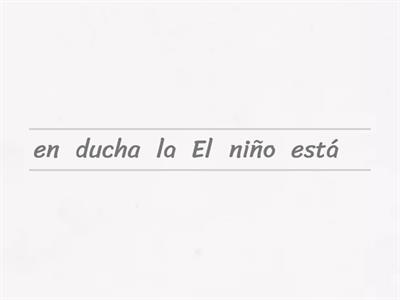 en ducha la El niño está